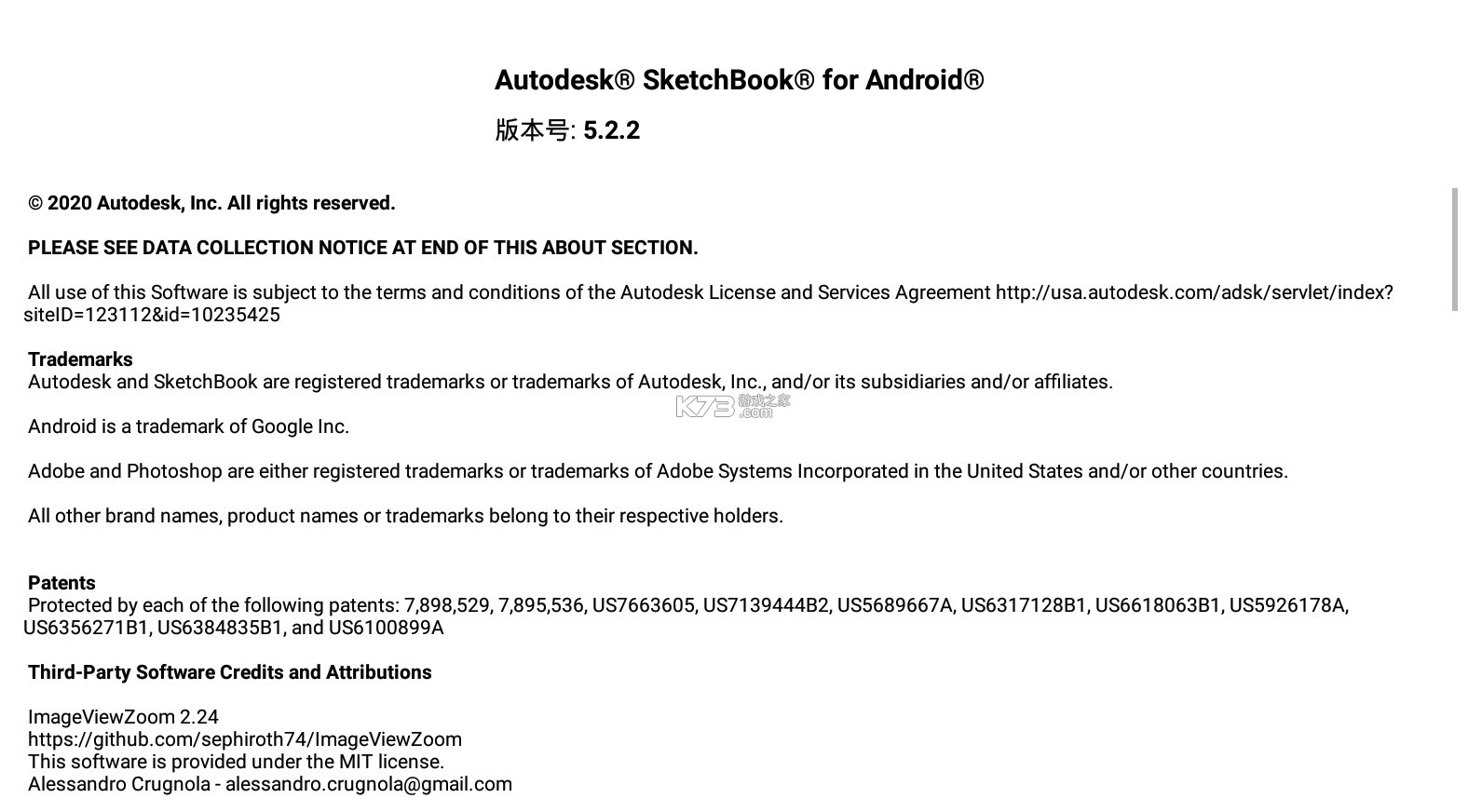 Autodesk® SketchBook® for Android®

版本号: 5.2.2

© 2020 Autodesk, Inc. All rights reserved.

PLEASE SEE DATA COLLECTION NOTICE AT END OF THIS ABOUT SECTION.

All use of this Software is subject to the terms and conditions of the Autodesk License and Services Agreement http://usa.autodesk.com/adsk/servlet/index?siteID=123112&id=10235425

Trademarks
Autodesk and SketchBook are registered trademarks or trademarks of Autodesk, Inc., and/or its subsidiaries and/or affiliates.

K73 游戏之家 .com

Android is a trademark of Google Inc.

Adobe and Photoshop are either registered trademarks or trademarks of Adobe Systems Incorporated in the United States and/or other countries.

All other brand names, product names or trademarks belong to their respective holders.

Patents
Protected by each of the following patents: 7,898,529, 7,895,536, US7663605, US7139444B2, US5689667A, US6317128B1, US6618063B1, US5926178A, US6356271B1, US6384835B1, and US6100899A

Third-Party Software Credits and Attributions

ImageViewZoom 2.24
https://github.com/sephiroth74/ImageViewZoom
This software is provided under the MIT license.
Alessandro Crugnola - alessandro.crugnola@gmail.com